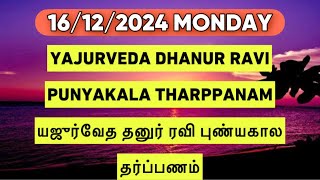 16/12/2024 MONDAY

YAJURVEDA DHANUR RAVI

PUNYAKALA THARPPANAM

யஜுர்வேத தனுர் ரவி புண்யகால

தர்ப்பணம்